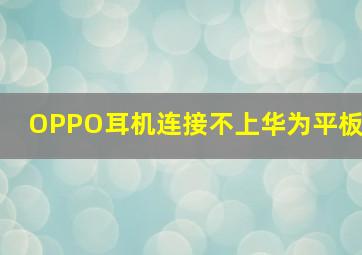 OPPO耳机连接不上华为平板